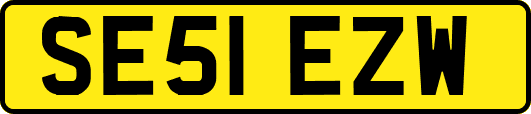 SE51 EZW